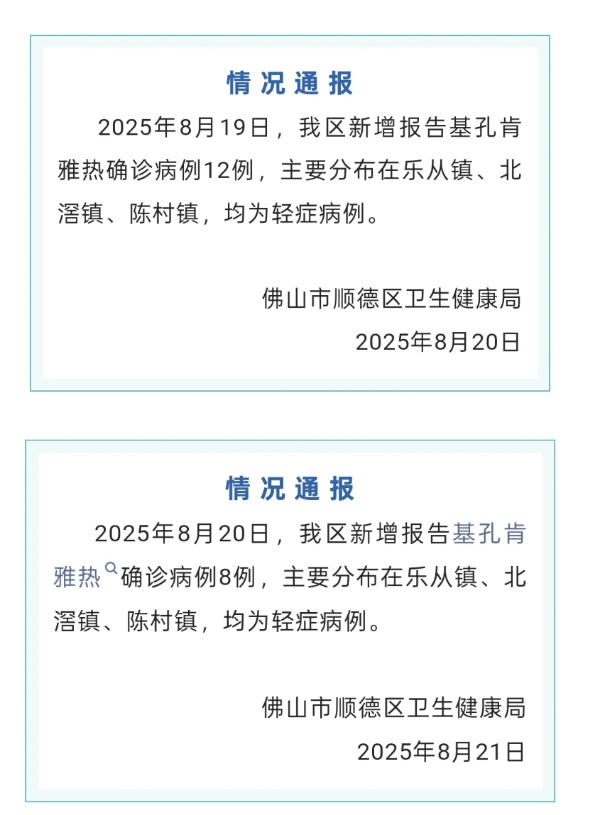 情况通报

2025年8月19日，我区新增报告基孔肯雅热确诊病例12例，主要分布在乐从镇、北滘镇、陈村镇，均为轻症病例。

佛山市顺德区卫生健康局
2025年8月20日

情况通报

2025年8月20日，我区新增报告基孔肯雅热确诊病例8例，主要分布在乐从镇、北滘镇、陈村镇，均为轻症病例。

佛山市顺德区卫生健康局
2025年8月21日